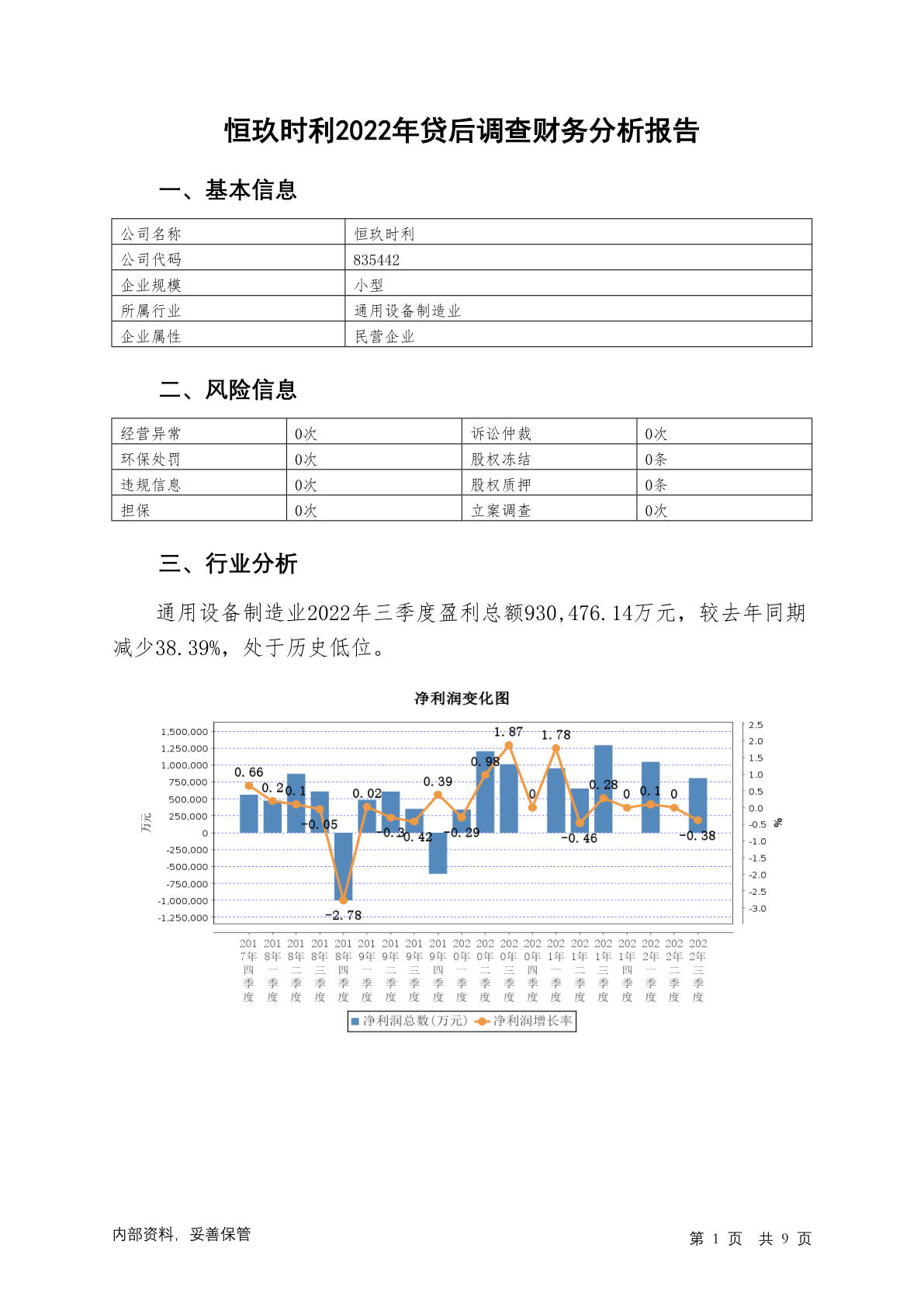 恒玖时利2022年贷后调查财务分析报告

一、基本信息

| 公司名称 | 恒玖时利 |
|---|---|
| 公司代码 | 835442 |
| 企业规模 | 小型 |
| 所属行业 | 通用设备制造业 |
| 企业属性 | 民营企业 |

二、风险信息

| 经营异常 | 0次 | 诉讼仲裁 | 0次 |
|---|---|---|---|
| 环保处罚 | 0次 | 股权冻结 | 0条 |
| 违规信息 | 0次 | 股权质押 | 0条 |
| 担保 | 0次 | 立案调查 | 0次 |

三、行业分析

通用设备制造业2022年三季度盈利总额930,476.14万元，较去年同期减少38.39%，处于历史低位。

净利润变化图

1,500,000
1,250,000
1,000,000
750,000
500,000
250,000
0
-250,000
-500,000
-750,000
-1,000,000
-1,250,000
万元

2.5
2.0
1.5
1.0
0.5
0.0
-0.5
-1.0
-1.5
-2.0
-2.5
-3.0
%

0.66 0.2 0.1 -0.05 -2.78 0.02 -0.3 -0.42 0.39 -0.29 0.98 1.87 0 1.78 -0.46 0.28 0 0.1 0 -0.38

2017年四季度 2018年一季度 2018年二季度 2018年三季度 2018年四季度 2019年一季度 2019年二季度 2019年三季度 2019年四季度 2020年一季度 2020年二季度 2020年三季度 2020年四季度 2021年一季度 2021年二季度 2021年三季度 2021年四季度 2022年一季度 2022年二季度 2022年三季度

净利润总数(万元) 净利润增长率

内部资料，妥善保管

第 1 页 共 9 页